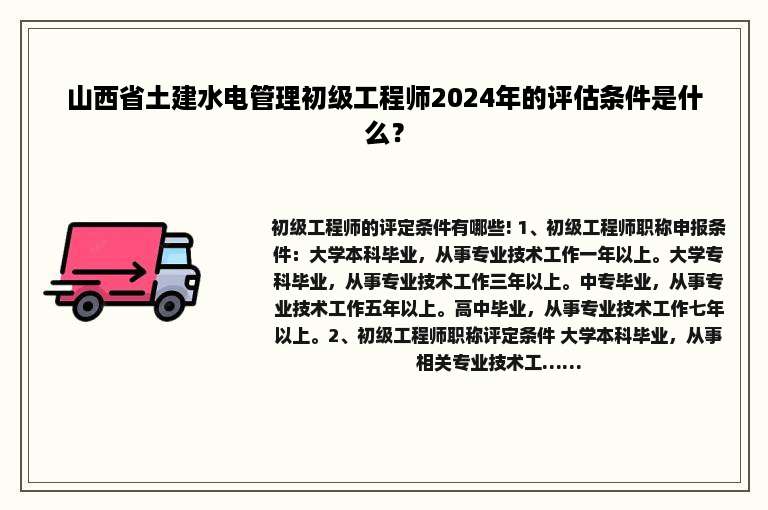 山西省土建水电管理初级工程师2024年的评估条件是什么？

初级工程师的评定条件有哪些! 1、初级工程师职称申报条件：大学本科毕业，从事专业技术工作一年以上。大学专科毕业，从事专业技术工作三年以上。中专毕业，从事专业技术工作五年以上。高中毕业，从事专业技术工作七年以上。2、初级工程师职称评定条件 大学本科毕业，从事相关专业技术工......